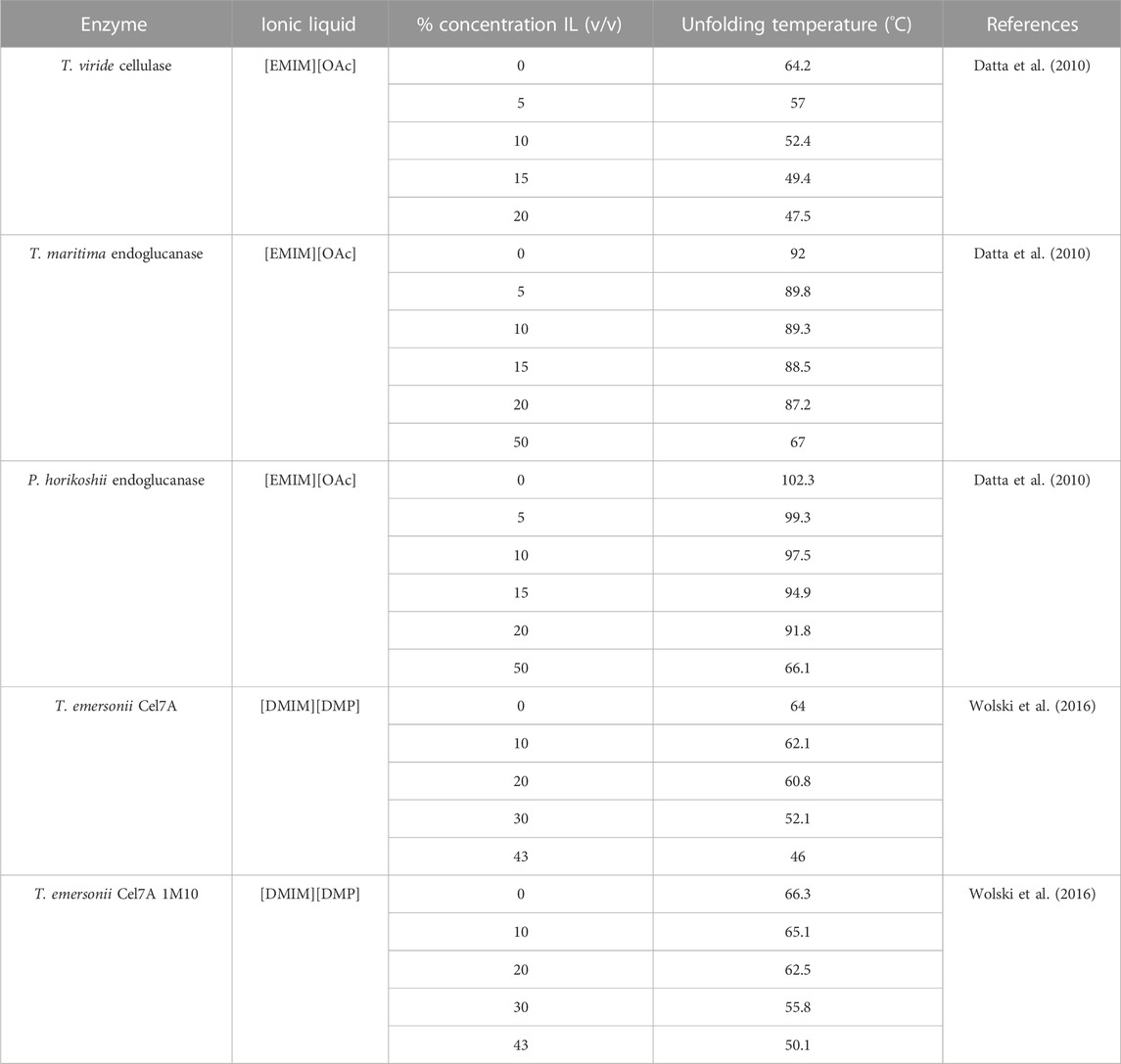 | Enzyme | Ionic liquid | % concentration IL (v/v) | Unfolding temperature (°C) | References |
|---|---|---|---|---|
| T. viride cellulase | [EMIM][OAc] | 0 | 64.2 | Datta et al. (2010) |
| | | 5 | 57 | |
| | | 10 | 52.4 | |
| | | 15 | 49.4 | |
| | | 20 | 47.5 | |
| T. maritima endoglucanase | [EMIM][OAc] | 0 | 92 | Datta et al. (2010) |
| | | 5 | 89.8 | |
| | | 10 | 89.3 | |
| | | 15 | 88.5 | |
| | | 20 | 87.2 | |
| | | 50 | 67 | |
| P. horikoshii endoglucanase | [EMIM][OAc] | 0 | 102.3 | Datta et al. (2010) |
| | | 5 | 99.3 | |
| | | 10 | 97.5 | |
| | | 15 | 94.9 | |
| | | 20 | 91.8 | |
| | | 50 | 66.1 | |
| T. emersonii Cel7A | [DMIM][DMP] | 0 | 64 | Wolski et al. (2016) |
| | | 10 | 62.1 | |
| | | 20 | 60.8 | |
| | | 30 | 52.1 | |
| | | 43 | 46 | |
| T. emersonii Cel7A 1M10 | [DMIM][DMP] | 0 | 66.3 | Wolski et al. (2016) |
| | | 10 | 65.1 | |
| | | 20 | 62.5 | |
| | | 30 | 55.8 | |
| | | 43 | 50.1 | |